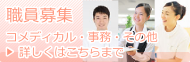 職員募集

コメディカル・事務・その他

▶ 詳しくはこちらまで